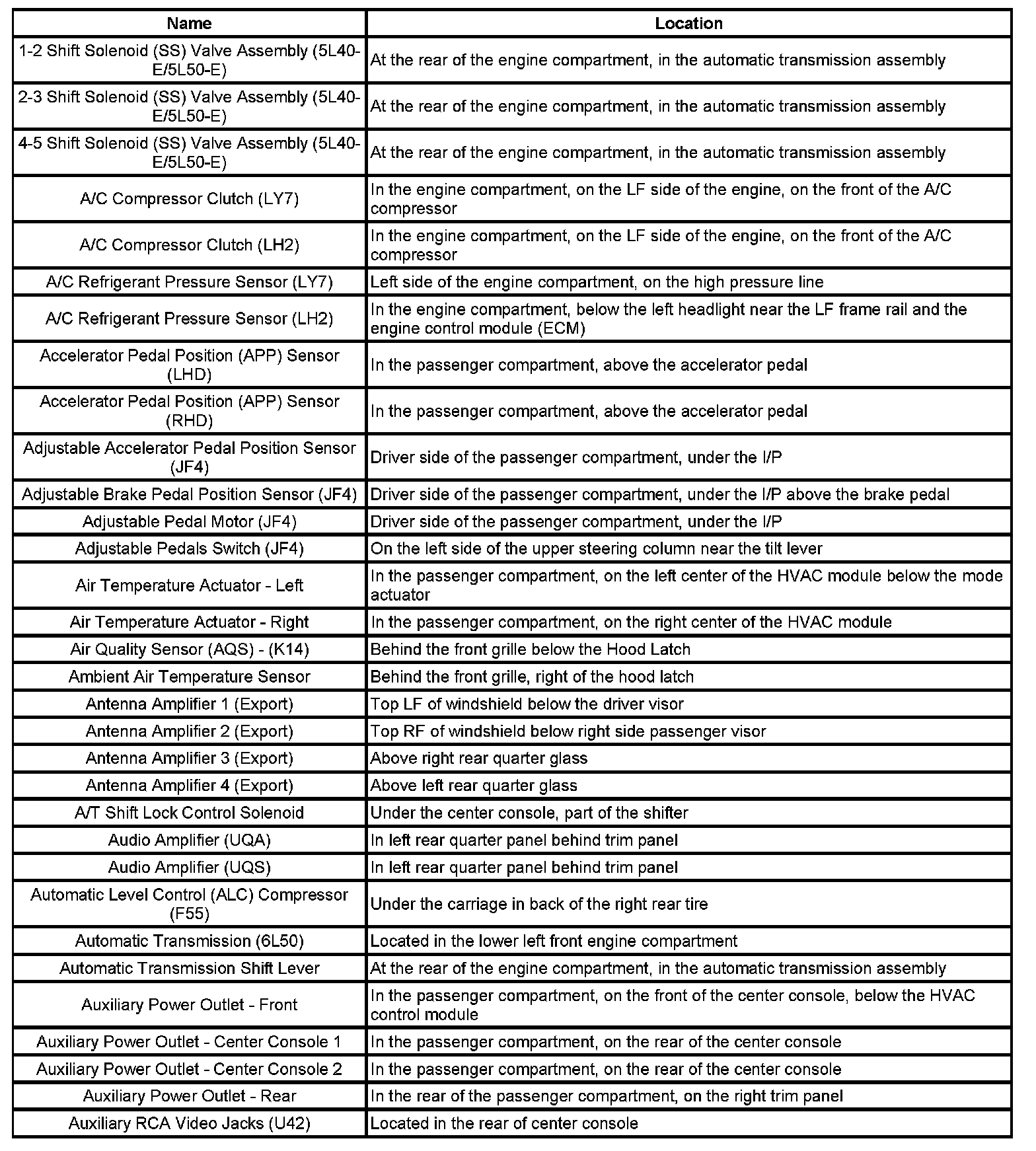 | Name | Location |
|---|---|
| 1-2 Shift Solenoid (SS) Valve Assembly (5L40-E/5L50-E) | At the rear of the engine compartment, in the automatic transmission assembly |
| 2-3 Shift Solenoid (SS) Valve Assembly (5L40-E/5L50-E) | At the rear of the engine compartment, in the automatic transmission assembly |
| 4-5 Shift Solenoid (SS) Valve Assembly (5L40-E/5L50-E) | At the rear of the engine compartment, in the automatic transmission assembly |
| A/C Compressor Clutch (LY7) | In the engine compartment, on the LF side of the engine, on the front of the A/C compressor |
| A/C Compressor Clutch (LH2) | In the engine compartment, on the LF side of the engine, on the front of the A/C compressor |
| A/C Refrigerant Pressure Sensor (LY7) | Left side of the engine compartment, on the high pressure line |
| A/C Refrigerant Pressure Sensor (LH2) | In the engine compartment, below the left headlight near the LF frame rail and the engine control module (ECM) |
| Accelerator Pedal Position (APP) Sensor (LHD) | In the passenger compartment, above the accelerator pedal |
| Accelerator Pedal Position (APP) Sensor (RHD) | In the passenger compartment, above the accelerator pedal |
| Adjustable Accelerator Pedal Position Sensor (JF4) | Driver side of the passenger compartment, under the I/P |
| Adjustable Brake Pedal Position Sensor (JF4) | Driver side of the passenger compartment, under the I/P above the brake pedal |
| Adjustable Pedal Motor (JF4) | Driver side of the passenger compartment, under the I/P |
| Adjustable Pedals Switch (JF4) | On the left side of the upper steering column near the tilt lever |
| Air Temperature Actuator - Left | In the passenger compartment, on the left center of the HVAC module below the mode actuator |
| Air Temperature Actuator - Right | In the passenger compartment, on the right center of the HVAC module |
| Air Quality Sensor (AQS) - (K14) | Behind the front grille below the Hood Latch |
| Ambient Air Temperature Sensor | Behind the front grille, right of the hood latch |
| Antenna Amplifier 1 (Export) | Top LF of windshield below the driver visor |
| Antenna Amplifier 2 (Export) | Top RF of windshield below right side passenger visor |
| Antenna Amplifier 3 (Export) | Above right rear quarter glass |
| Antenna Amplifier 4 (Export) | Above left rear quarter glass |
| A/T Shift Lock Control Solenoid | Under the center console, part of the shifter |
| Audio Amplifier (UQA) | In left rear quarter panel behind trim panel |
| Audio Amplifier (UQS) | In left rear quarter panel behind trim panel |
| Automatic Level Control (ALC) Compressor (F55) | Under the carriage in back of the right rear tire |
| Automatic Transmission (6L50) | Located in the lower left front engine compartment |
| Automatic Transmission Shift Lever | At the rear of the engine compartment, in the automatic transmission assembly |
| Auxiliary Power Outlet - Front | In the passenger compartment, on the front of the center console, below the HVAC control module |
| Auxiliary Power Outlet - Center Console 1 | In the passenger compartment, on the rear of the center console |
| Auxiliary Power Outlet - Center Console 2 | In the passenger compartment, on the rear of the center console |
| Auxiliary Power Outlet - Rear | In the rear of the passenger compartment, on the right trim panel |
| Auxiliary RCA Video Jacks (U42) | Located in the rear of center console |